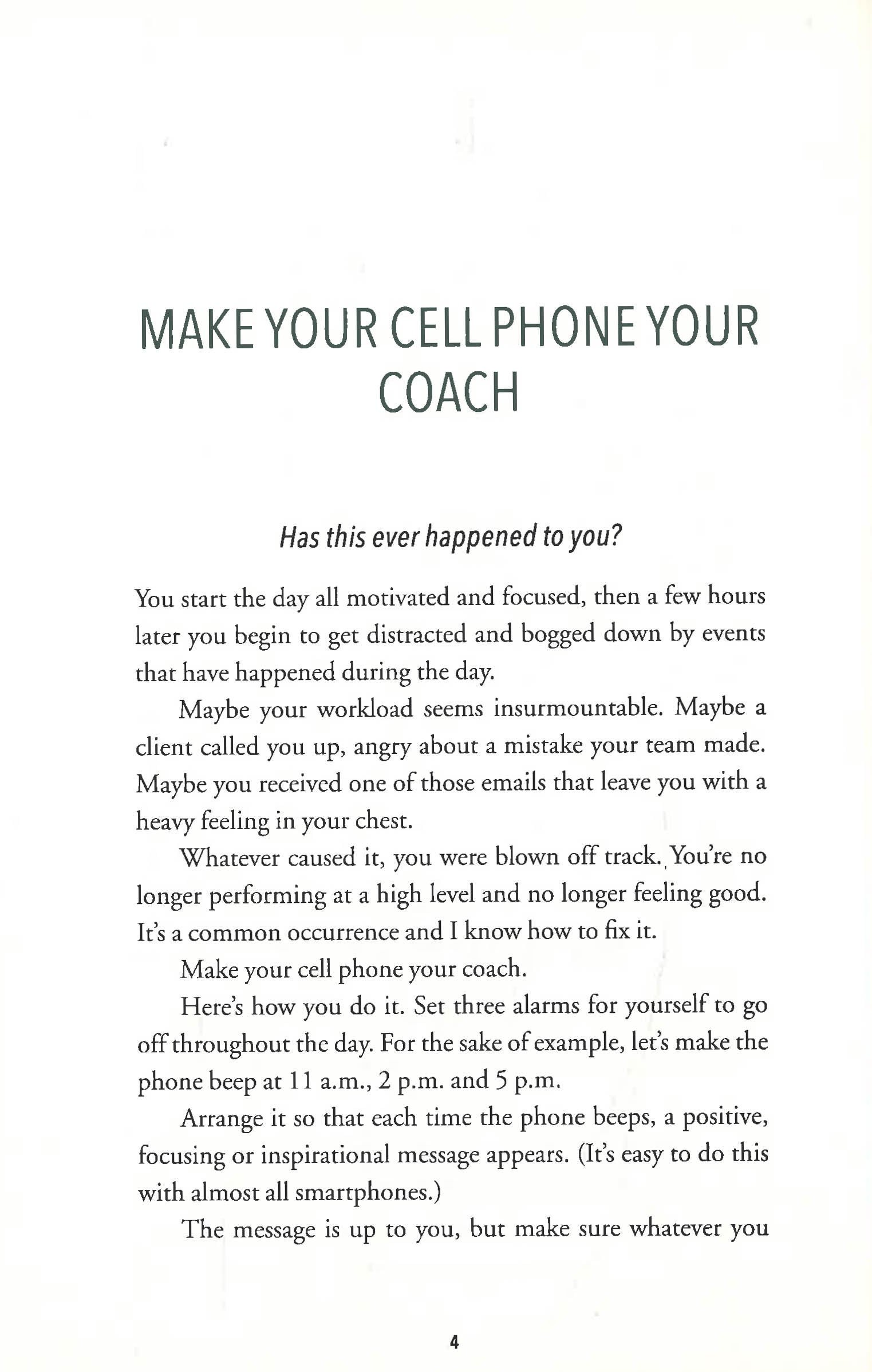 MAKE YOUR CELL PHONE YOUR COACH

Has this ever happened to you?

You start the day all motivated and focused, then a few hours later you begin to get distracted and bogged down by events that have happened during the day.

Maybe your workload seems insurmountable. Maybe a client called you up, angry about a mistake your team made. Maybe you received one of those emails that leave you with a heavy feeling in your chest.

Whatever caused it, you were blown off track. You're no longer performing at a high level and no longer feeling good. It's a common occurrence and I know how to fix it.

Make your cell phone your coach.

Here's how you do it. Set three alarms for yourself to go off throughout the day. For the sake of example, let's make the phone beep at 11 a.m., 2 p.m. and 5 p.m.

Arrange it so that each time the phone beeps, a positive, focusing or inspirational message appears. (It's easy to do this with almost all smartphones.)

The message is up to you, but make sure whatever you

4